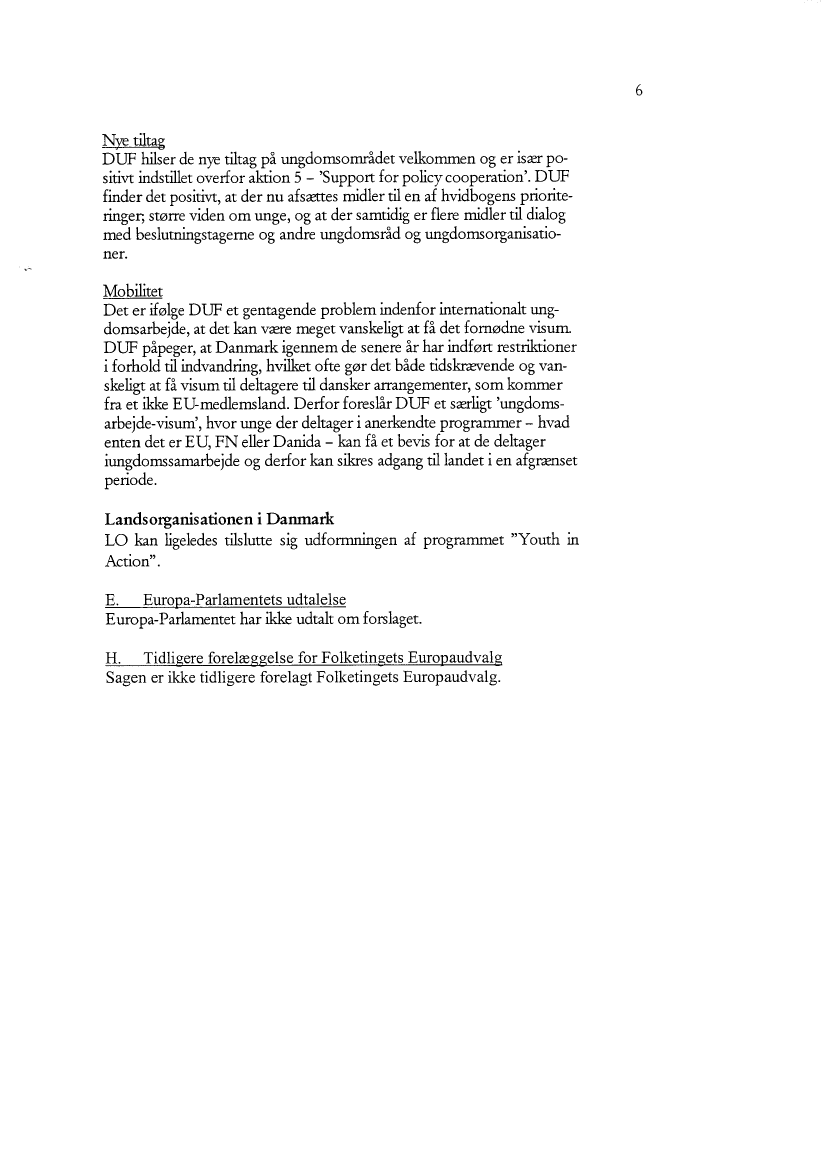 6

Nye tiltag
DUF hilser de nye tiltag på ungdomsområdet velkommen og er især positivt indstillet overfor aktion 5 – 'Support for policy cooperation'. DUF finder det positivt, at der nu afsættes midler til en af hvidbogens prioriteringer; større viden om unge, og at der samtidig er flere midler til dialog med beslutningstagerne og andre ungdomsråd og ungdomsorganisationer.

Mobilitet
Det er ifølge DUF et gentagende problem indenfor internationalt ungdomsarbejde, at det kan være meget vanskeligt at få det fornødne visum. DUF påpeger, at Danmark igennem de senere år har indført restriktioner i forhold til indvandring, hvilket ofte gør det både tidskrævende og vanskeligt at få visum til deltagere til dansker arrangementer, som kommer fra et ikke EU-medlemsland. Derfor foreslår DUF et særligt 'ungdomsarbejde-visum', hvor unge der deltager i anerkendte programmer – hvad enten det er EU, FN eller Danida – kan få et bevis for at de deltager iungdomssamarbejde og derfor kan sikres adgang til landet i en afgrænset periode.

Landsorganisationen i Danmark
LO kan ligeledes tilslutte sig udformningen af programmet "Youth in Action".

E. Europa-Parlamentets udtalelse
Europa-Parlamentet har ikke udtalt om forslaget.

H. Tidligere forelæggelse for Folketingets Europaudvalg
Sagen er ikke tidligere forelagt Folketingets Europaudvalg.